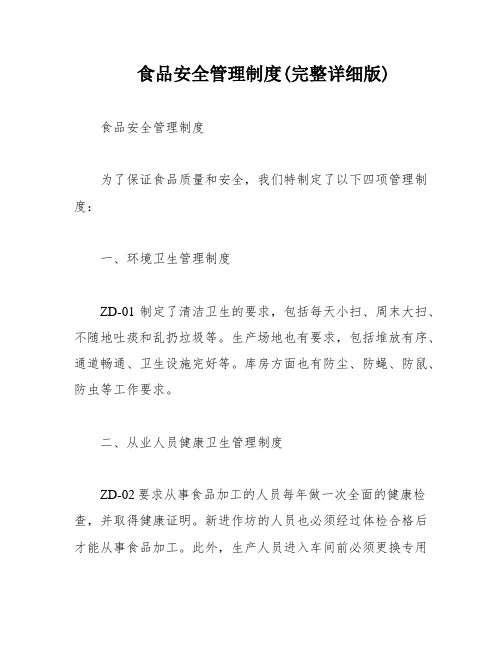 食品安全管理制度(完整详细版)

食品安全管理制度

为了保证食品质量和安全，我们特制定了以下四项管理制度：

一、环境卫生管理制度

ZD-01 制定了清洁卫生的要求，包括每天小扫、周末大扫、不随地吐痰和乱扔垃圾等。生产场地也有要求，包括堆放有序、通道畅通、卫生设施完好等。库房方面也有防尘、防蝇、防鼠、防虫等工作要求。

二、从业人员健康卫生管理制度

ZD-02 要求从事食品加工的人员每年做一次全面的健康检查，并取得健康证明。新进作坊的人员也必须经过体检合格后才能从事食品加工。此外，生产人员进入车间前必须更换专用